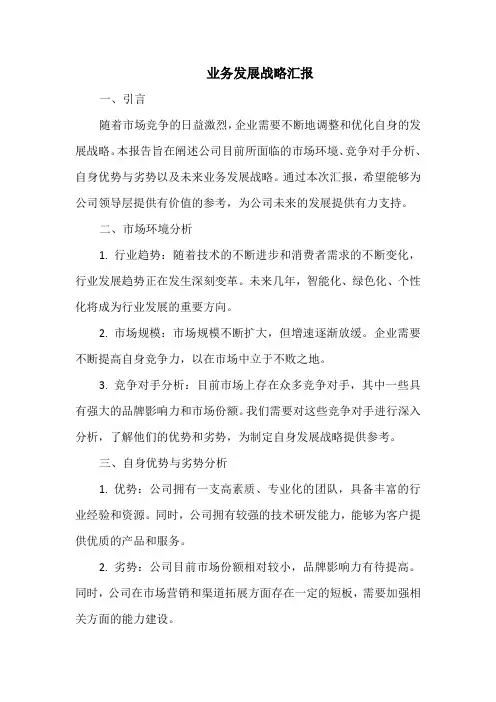 业务发展战略汇报

一、引言

随着市场竞争的日益激烈，企业需要不断地调整和优化自身的发展战略。本报告旨在阐述公司目前所面临的市场环境、竞争对手分析、自身优势与劣势以及未来业务发展战略。通过本次汇报，希望能够为公司领导层提供有价值的参考，为公司未来的发展提供有力支持。

二、市场环境分析

1. 行业趋势：随着技术的不断进步和消费者需求的不断变化，行业发展趋势正在发生深刻变革。未来几年，智能化、绿色化、个性化将成为行业发展的重要方向。

2. 市场规模：市场规模不断扩大，但增速逐渐放缓。企业需要不断提高自身竞争力，以在市场中立于不败之地。

3. 竞争对手分析：目前市场上存在众多竞争对手，其中一些具有强大的品牌影响力和市场份额。我们需要对这些竞争对手进行深入分析，了解他们的优势和劣势，为制定自身发展战略提供参考。

三、自身优势与劣势分析

1. 优势：公司拥有一支高素质、专业化的团队，具备丰富的行业经验和资源。同时，公司拥有较强的技术研发能力，能够为客户提供优质的产品和服务。

2. 劣势：公司目前市场份额相对较小，品牌影响力有待提高。同时，公司在市场营销和渠道拓展方面存在一定的短板，需要加强相关方面的能力建设。